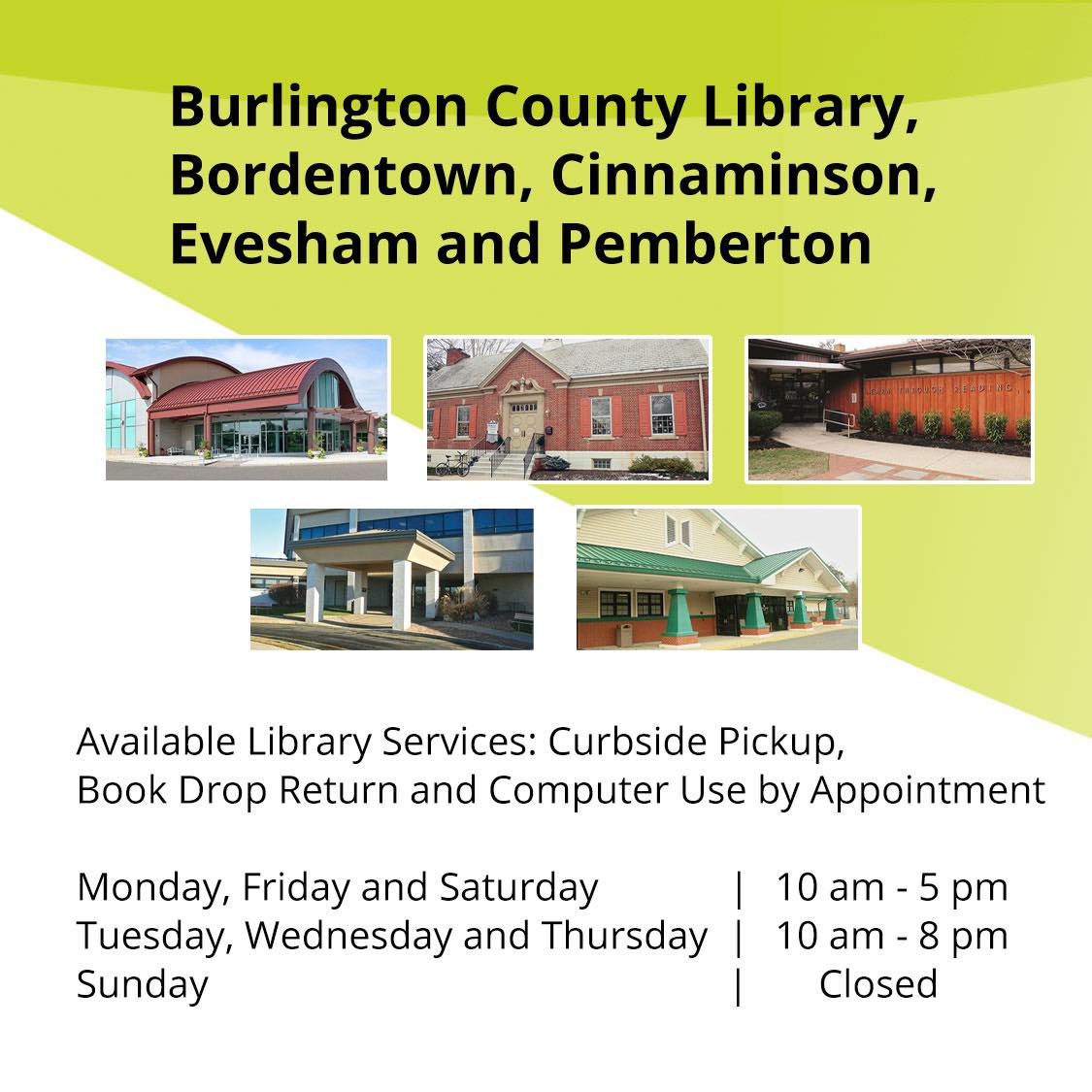 Burlington County Library, Bordentown, Cinnaminson, Evesham and Pemberton

Available Library Services: Curbside Pickup, Book Drop Return and Computer Use by Appointment

Monday, Friday and Saturday | 10 am - 5 pm
Tuesday, Wednesday and Thursday | 10 am - 8 pm
Sunday | Closed